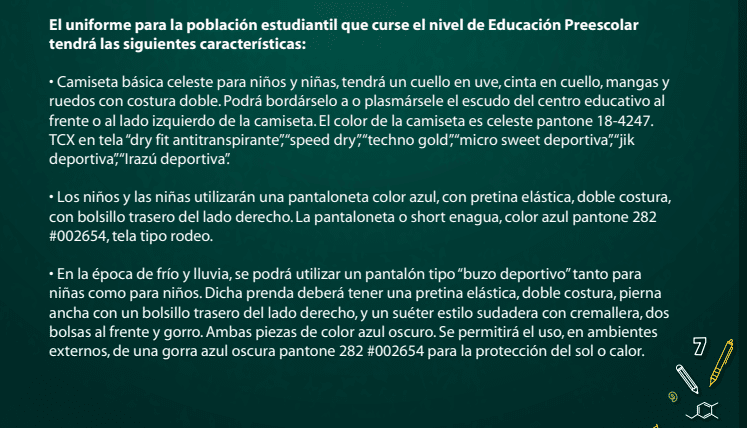 El uniforme para la población estudiantil que curse el nivel de Educación Preescolar tendrá las siguientes características:

• Camiseta básica celeste para niños y niñas, tendrá un cuello en uve, cinta en cuello, mangas y ruedos con costura doble. Podrá bordárselo a o plasmársele el escudo del centro educativo al frente o al lado izquierdo de la camiseta. El color de la camiseta es celeste pantone 18-4247. TCX en tela "dry fit antitranspirante", "speed dry", "techno gold", "micro sweet deportiva", "jik deportiva", "Irazú deportiva".

• Los niños y las niñas utilizarán una pantaloneta color azul, con pretina elástica, doble costura, con bolsillo trasero del lado derecho. La pantaloneta o short enagua, color azul pantone 282 #002654, tela tipo rodeo.

• En la época de frío y lluvia, se podrá utilizar un pantalón tipo "buzo deportivo" tanto para niñas como para niños. Dicha prenda deberá tener una pretina elástica, doble costura, pierna ancha con un bolsillo trasero del lado derecho, y un suéter estilo sudadera con cremallera, dos bolsas al frente y gorro. Ambas piezas de color azul oscuro. Se permitirá el uso, en ambientes externos, de una gorra azul oscura pantone 282 #002654 para la protección del sol o calor.

7